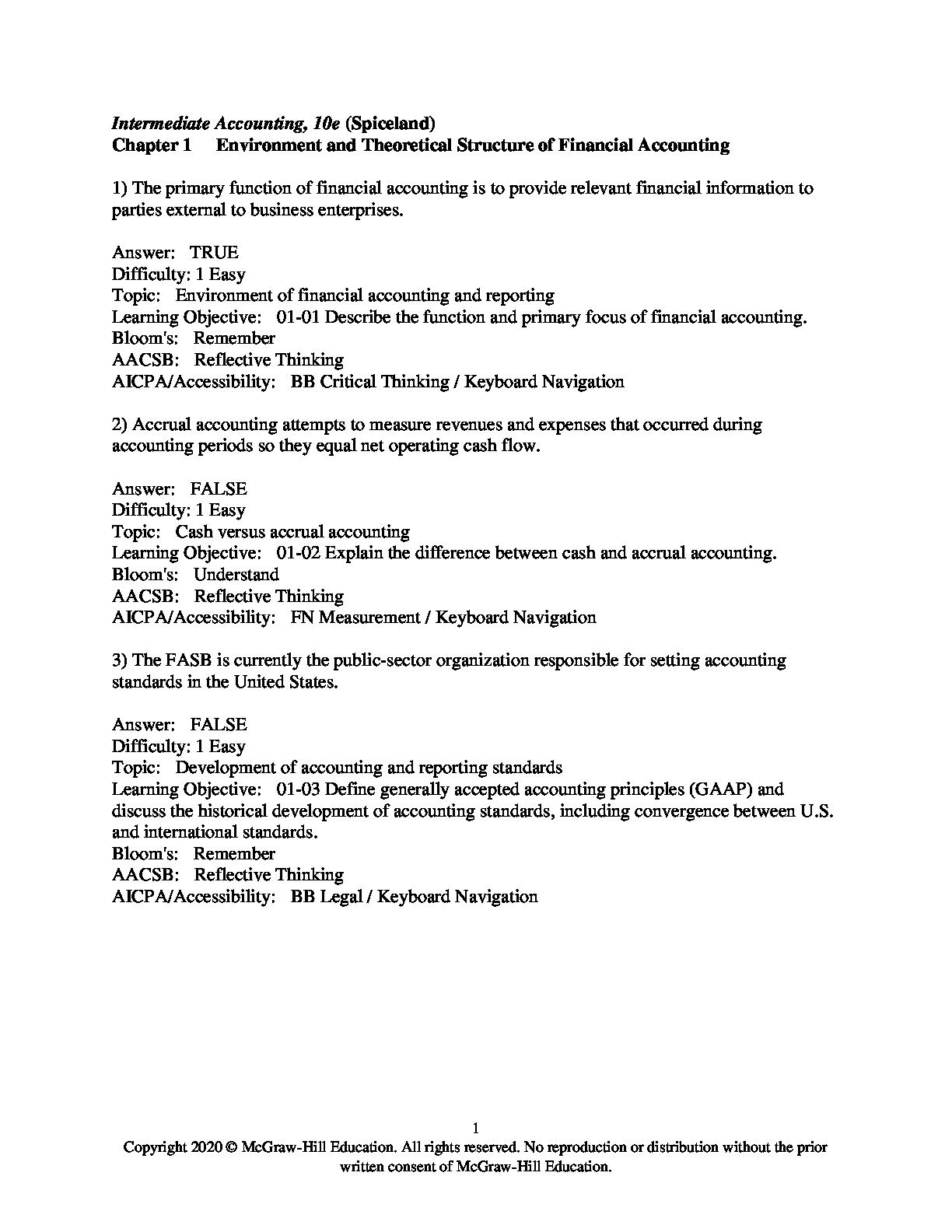 Intermediate Accounting, 10e (Spiceland)
Chapter 1 Environment and Theoretical Structure of Financial Accounting

1) The primary function of financial accounting is to provide relevant financial information to parties external to business enterprises.

Answer: TRUE
Difficulty: 1 Easy
Topic: Environment of financial accounting and reporting
Learning Objective: 01-01 Describe the function and primary focus of financial accounting.
Bloom's: Remember
AACSB: Reflective Thinking
AICPA/Accessibility: BB Critical Thinking / Keyboard Navigation

2) Accrual accounting attempts to measure revenues and expenses that occurred during accounting periods so they equal net operating cash flow.

Answer: FALSE
Difficulty: 1 Easy
Topic: Cash versus accrual accounting
Learning Objective: 01-02 Explain the difference between cash and accrual accounting.
Bloom's: Understand
AACSB: Reflective Thinking
AICPA/Accessibility: FN Measurement / Keyboard Navigation

3) The FASB is currently the public-sector organization responsible for setting accounting standards in the United States.

Answer: FALSE
Difficulty: 1 Easy
Topic: Development of accounting and reporting standards
Learning Objective: 01-03 Define generally accepted accounting principles (GAAP) and discuss the historical development of accounting standards, including convergence between U.S. and international standards.
Bloom's: Remember
AACSB: Reflective Thinking
AICPA/Accessibility: BB Legal / Keyboard Navigation

1
Copyright 2020 © McGraw-Hill Education. All rights reserved. No reproduction or distribution without the prior written consent of McGraw-Hill Education.